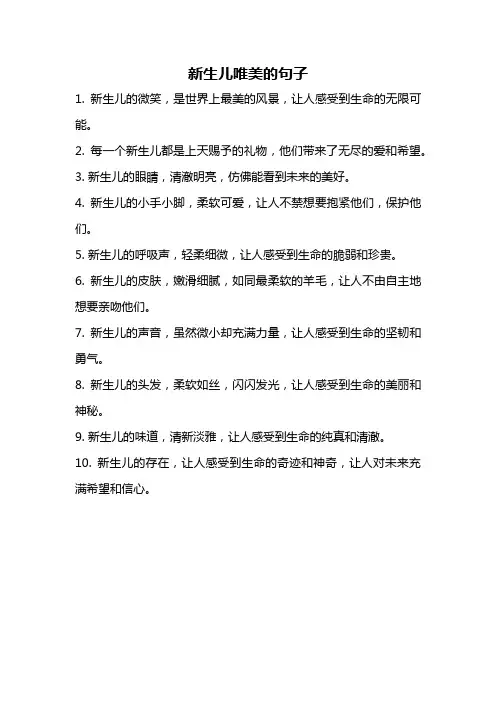 新生儿唯美的句子

1. 新生儿的微笑，是世界上最美的风景，让人感受到生命的无限可能。

2. 每一个新生儿都是上天赐予的礼物，他们带来了无尽的爱和希望。

3. 新生儿的眼睛，清澈明亮，仿佛能看到未来的美好。

4. 新生儿的小手小脚，柔软可爱，让人不禁想要抱紧他们，保护他们。

5. 新生儿的呼吸声，轻柔细微，让人感受到生命的脆弱和珍贵。

6. 新生儿的皮肤，嫩滑细腻，如同最柔软的羊毛，让人不由自主地想要亲吻他们。

7. 新生儿的声音，虽然微小却充满力量，让人感受到生命的坚韧和勇气。

8. 新生儿的头发，柔软如丝，闪闪发光，让人感受到生命的美丽和神秘。

9. 新生儿的味道，清新淡雅，让人感受到生命的纯真和清澈。

10. 新生儿的存在，让人感受到生命的奇迹和神奇，让人对未来充满希望和信心。